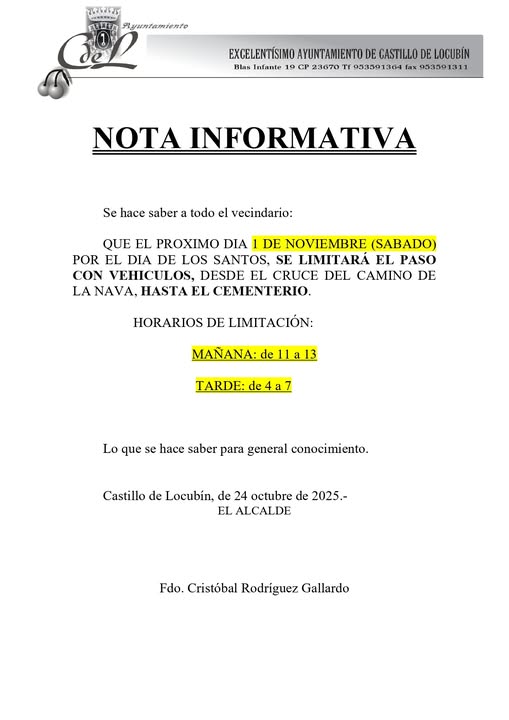 Ayuntamiento
CdeL

EXCELENTÍSIMO AYUNTAMIENTO DE CASTILLO DE LOCUBÍN
Blas Infante 19 CP 23670 Tf 953591364 fax 953591311

NOTA INFORMATIVA

Se hace saber a todo el vecindario:

QUE EL PROXIMO DIA 1 DE NOVIEMBRE (SABADO) POR EL DIA DE LOS SANTOS, SE LIMITARÁ EL PASO CON VEHICULOS, DESDE EL CRUCE DEL CAMINO DE LA NAVA, HASTA EL CEMENTERIO.

HORARIOS DE LIMITACIÓN:

MAÑANA: de 11 a 13

TARDE: de 4 a 7

Lo que se hace saber para general conocimiento.

Castillo de Locubín, de 24 octubre de 2025.-
EL ALCALDE

Fdo. Cristóbal Rodríguez Gallardo